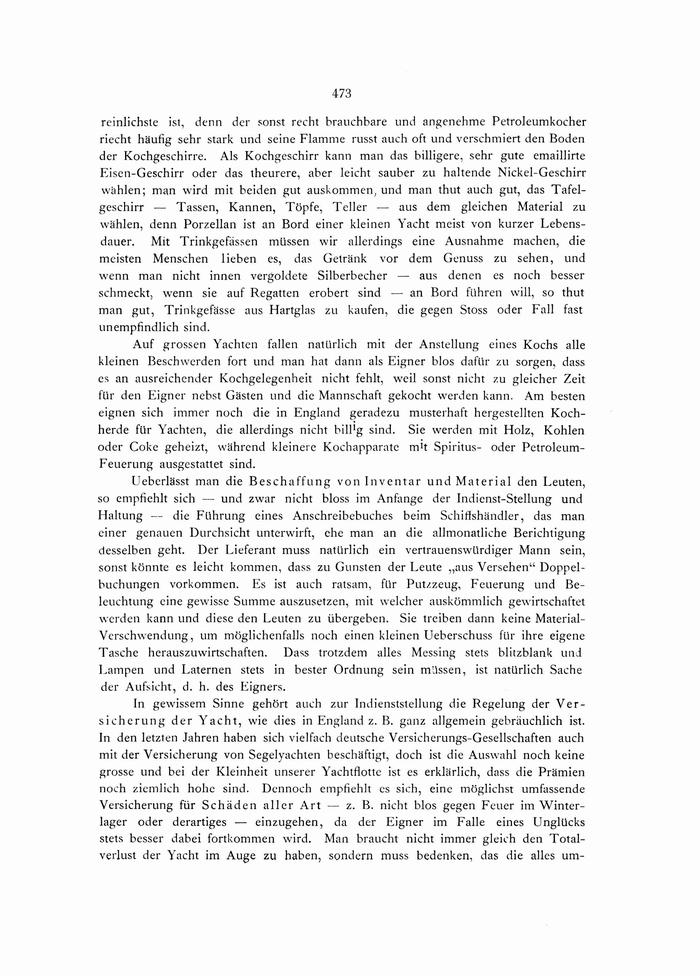 473

reinlichste ist, denn der sonst recht brauchbare und angenehme Petroleumkocher riecht häufig sehr stark und seine Flamme russt auch oft und verschmiert den Boden der Kochgeschirre. Als Kochgeschirr kann man das billigere, sehr gute emaillirte Eisen-Geschirr oder das theurere, aber leicht sauber zu haltende Nickel-Geschirr wählen; man wird mit beiden gut auskommen, und man thut auch gut, das Tafelgeschirr — Tassen, Kannen, Töpfe, Teller — aus dem gleichen Material zu wählen, denn Porzellan ist an Bord einer kleinen Yacht meist von kurzer Lebensdauer. Mit Trinkgefässen müssen wir allerdings eine Ausnahme machen, die meisten Menschen lieben es, das Getränk vor dem Genuss zu sehen, und wenn man nicht innen vergoldete Silberbecher — aus denen es noch besser schmeckt, wenn sie auf Regatten erobert sind — an Bord führen will, so thut man gut, Trinkgefässe aus Hartglas zu kaufen, die gegen Stoss oder Fall fast unempfindlich sind.

Auf grossen Yachten fallen natürlich mit der Anstellung eines Kochs alle kleinen Beschwerden fort und man hat dann als Eigner blos dafür zu sorgen, dass es an ausreichender Kochgelegenheit nicht fehlt, weil sonst nicht zu gleicher Zeit für den Eigner nebst Gästen und die Mannschaft gekocht werden kann. Am besten eignen sich immer noch die in England geradezu musterhaft hergestellten Kochherde für Yachten, die allerdings nicht billig sind. Sie werden mit Holz, Kohlen oder Coke geheizt, während kleinere Kochapparate mit Spiritus- oder Petroleum-Feuerung ausgestattet sind.

Ueberlässt man die Beschaffung von Inventar und Material den Leuten, so empfiehlt sich — und zwar nicht bloss im Anfange der Indienst-Stellung und Haltung — die Führung eines Anschreibebuches beim Schiffshändler, das man einer genauen Durchsicht unterwirft, ehe man an die allmonatliche Berichtigung desselben geht. Der Lieferant muss natürlich ein vertrauenswürdiger Mann sein, sonst könnte es leicht kommen, dass zu Gunsten der Leute „aus Versehen“ Doppelbuchungen vorkommen. Es ist auch ratsam, für Putzzeug, Feuerung und Beleuchtung eine gewisse Summe auszusetzen, mit welcher auskömmlich gewirtschaftet werden kann und diese den Leuten zu übergeben. Sie treiben dann keine Material-Verschwendung, um möglichenfalls noch einen kleinen Ueberschuss für ihre eigene Tasche herauszuwirtschaften. Dass trotzdem alles Messing stets blitzblank und Lampen und Laternen stets in bester Ordnung sein müssen, ist natürlich Sache der Aufsicht, d. h. des Eigners.

In gewissem Sinne gehört auch zur Indienststellung die Regelung der Versicherung der Yacht, wie dies in England z. B. ganz allgemein gebräuchlich ist. In den letzten Jahren haben sich vielfach deutsche Versicherungs-Gesellschaften auch mit der Versicherung von Segelyachten beschäftigt, doch ist die Auswahl noch keine grosse und bei der Kleinheit unserer Yachtflotte ist es erklärlich, dass die Prämien noch ziemlich hohe sind. Dennoch empfiehlt es sich, eine möglichst umfassende Versicherung für Schäden aller Art — z. B. nicht blos gegen Feuer im Winterlager oder derartiges — einzugehen, da der Eigner im Falle eines Unglücks stets besser dabei fortkommen wird. Man braucht nicht immer gleich den Totalverlust der Yacht im Auge zu haben, sondern muss bedenken, das die alles um-